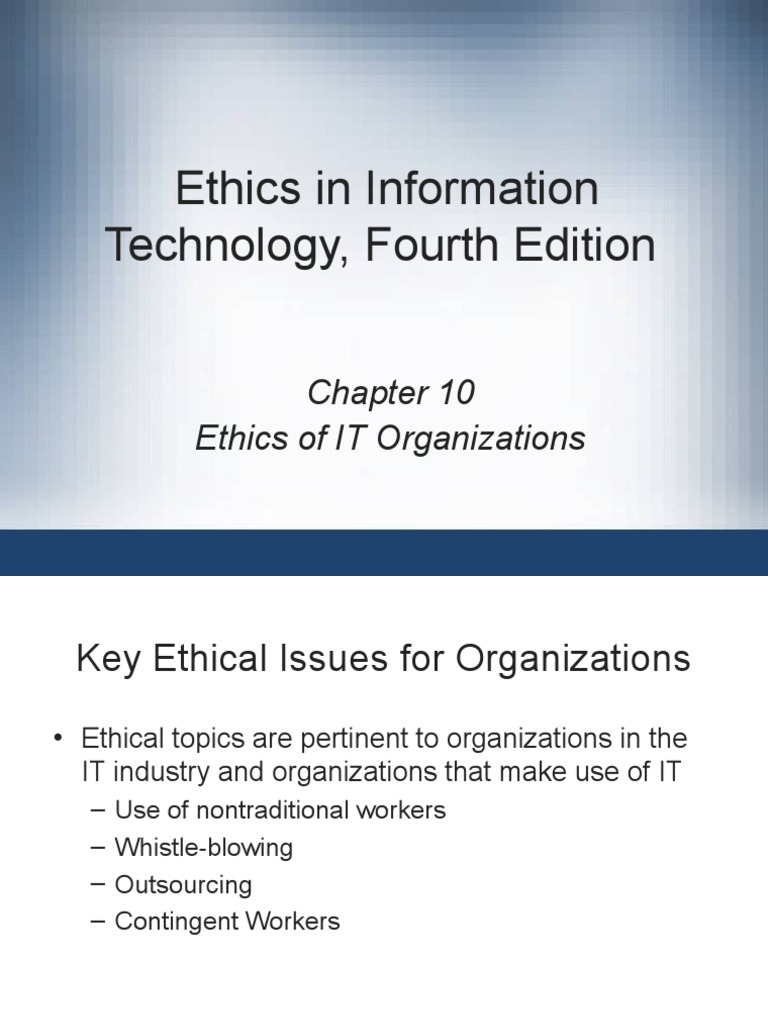 Ethics in Information Technology, Fourth Edition

Chapter 10
Ethics of IT Organizations

Key Ethical Issues for Organizations

• Ethical topics are pertinent to organizations in the IT industry and organizations that make use of IT
– Use of nontraditional workers
– Whistle-blowing
– Outsourcing
– Contingent Workers